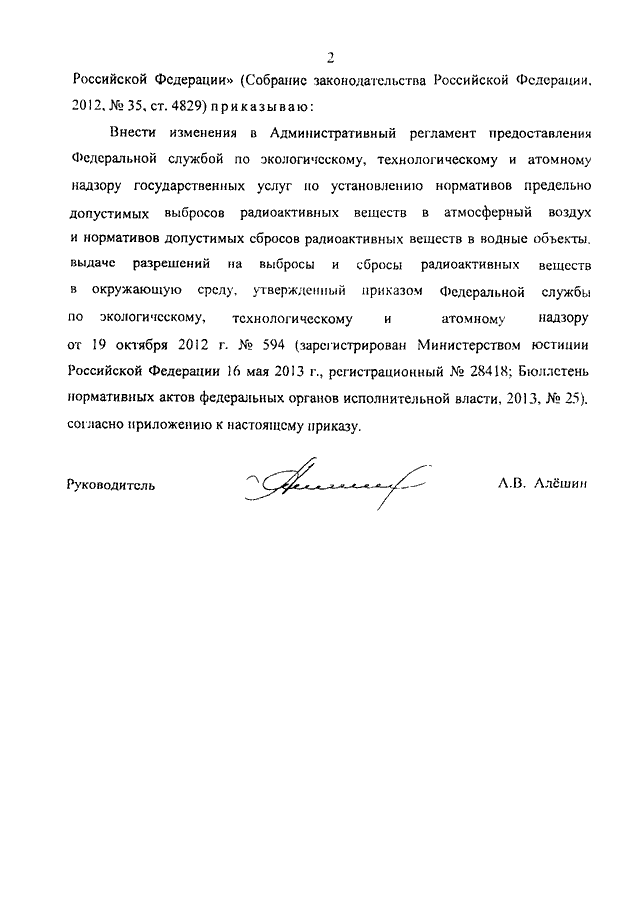 2

Российской Федерации» (Собрание законодательства Российской Федерации, 2012, № 35, ст. 4829) приказываю:

Внести изменения в Административный регламент предоставления Федеральной службой по экологическому, технологическому и атомному надзору государственных услуг по установлению нормативов предельно допустимых выбросов радиоактивных веществ в атмосферный воздух и нормативов допустимых сбросов радиоактивных веществ в водные объекты, выдаче разрешений на выбросы и сбросы радиоактивных веществ в окружающую среду, утвержденный приказом Федеральной службы по экологическому, технологическому и атомному надзору от 19 октября 2012 г. № 594 (зарегистрирован Министерством юстиции Российской Федерации 16 мая 2013 г., регистрационный № 28418; Бюллетень нормативных актов федеральных органов исполнительной власти, 2013, № 25), согласно приложению к настоящему приказу.

Руководитель

А.В. Алёшин